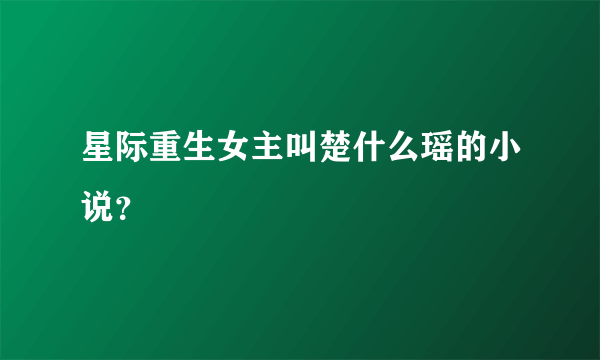 星际重生女主叫楚什么瑶的小说?